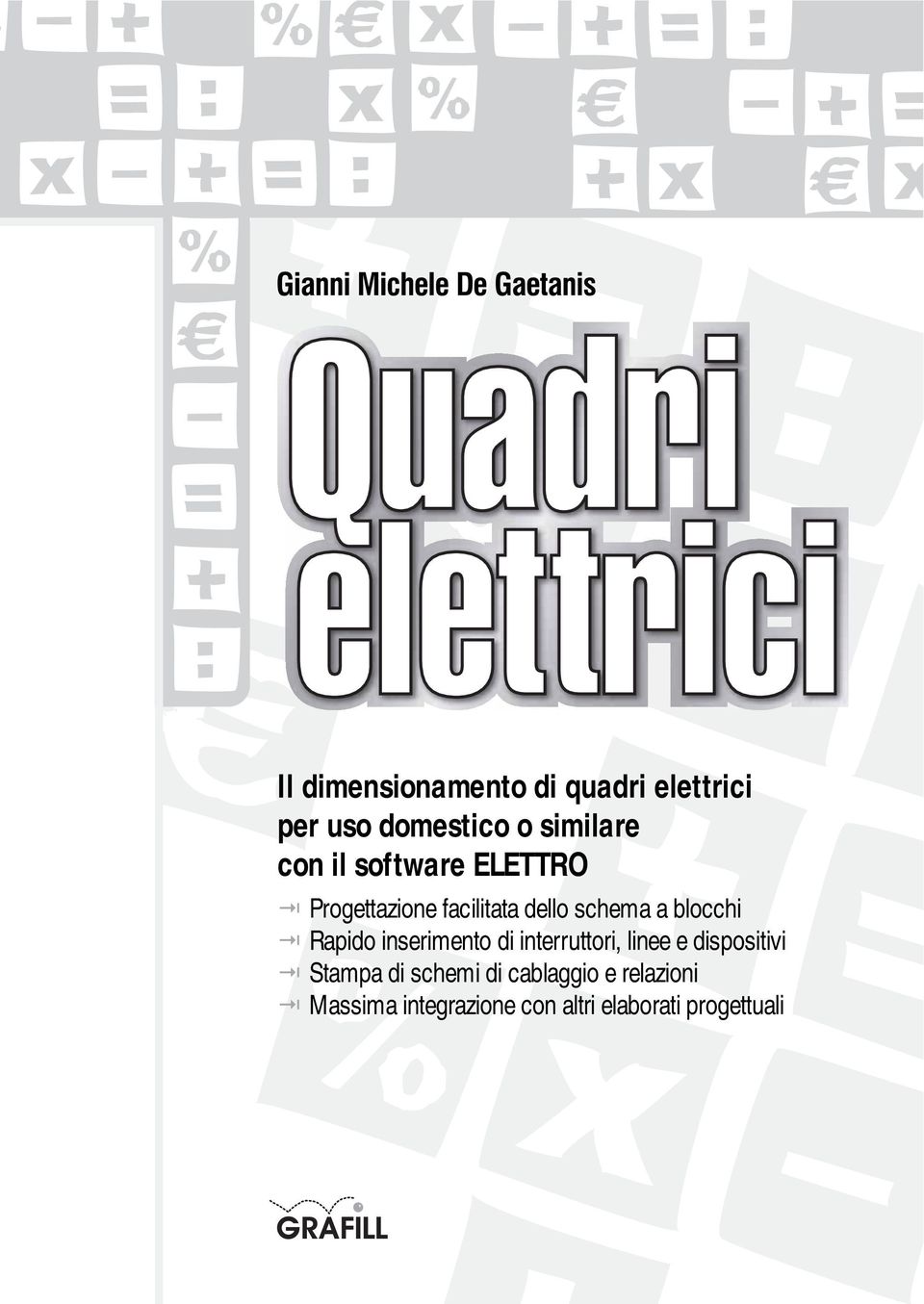 Gianni Michele De Gaetanis

Quadri elettrici

Il dimensionamento di quadri elettrici per uso domestico o similare con il software ELETTRO

Progettazione facilitata dello schema a blocchi
Rapido inserimento di interruttori, linee e dispositivi
Stampa di schemi di cablaggio e relazioni
Massima integrazione con altri elaborati progettuali

GRAFILL